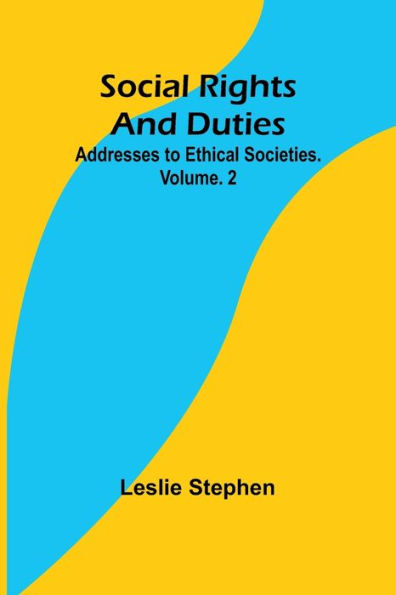 Social Rights And Duties

Addresses to Ethical Societies. Volume. 2

Leslie Stephen